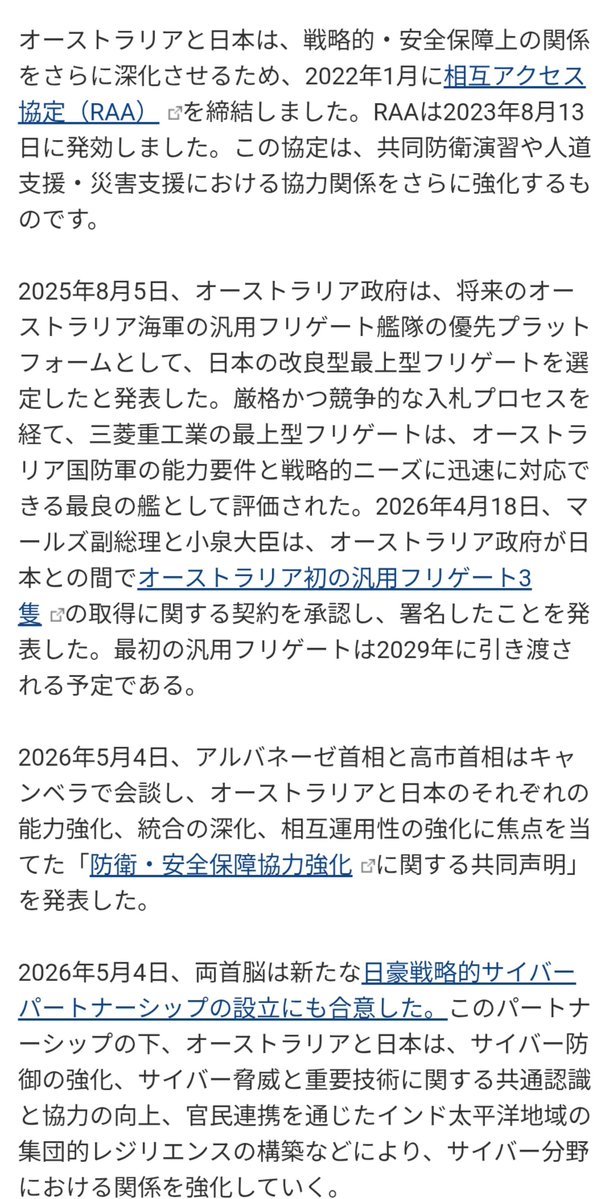 オーストラリアと日本は、戦略的・安全保障上の関係をさらに深化させるため、2022年1月に相互アクセス協定（RAA）を締結しました。RAAは2023年8月13日に発効しました。この協定は、共同防衛演習や人道支援・災害支援における協力関係をさらに強化するものです。

2025年8月5日、オーストラリア政府は、将来のオーストラリア海軍の汎用フリゲート艦隊の優先プラットフォームとして、日本の改良型最上型フリゲートを選定したと発表した。厳格かつ競争的な入札プロセスを経て、三菱重工業の最上型フリゲートは、オーストラリア国防軍の能力要件と戦略的ニーズに迅速に対応できる最良の艦として評価された。2026年4月18日、マールズ副総理と小泉大臣は、オーストラリア政府が日本との間でオーストラリア初の汎用フリゲート3隻の取得に関する契約を承認し、署名したことを発表した。最初の汎用フリゲートは2029年に引き渡される予定である。

2026年5月4日、アルバネーゼ首相と高市首相はキャンベラで会談し、オーストラリアと日本のそれぞれの能力強化、統合の深化、相互運用性の強化に焦点を当てた「防衛・安全保障協力強化に関する共同声明」を発表した。

2026年5月4日、両首脳は新たな日豪戦略的サイバーパートナーシップの設立にも合意した。このパートナーシップの下、オーストラリアと日本は、サイバー防御の強化、サイバー脅威と重要技術に関する共通認識と協力の向上、官民連携を通じたインド太平洋地域の集団的レジリエンスの構築などにより、サイバー分野における関係を強化していく。